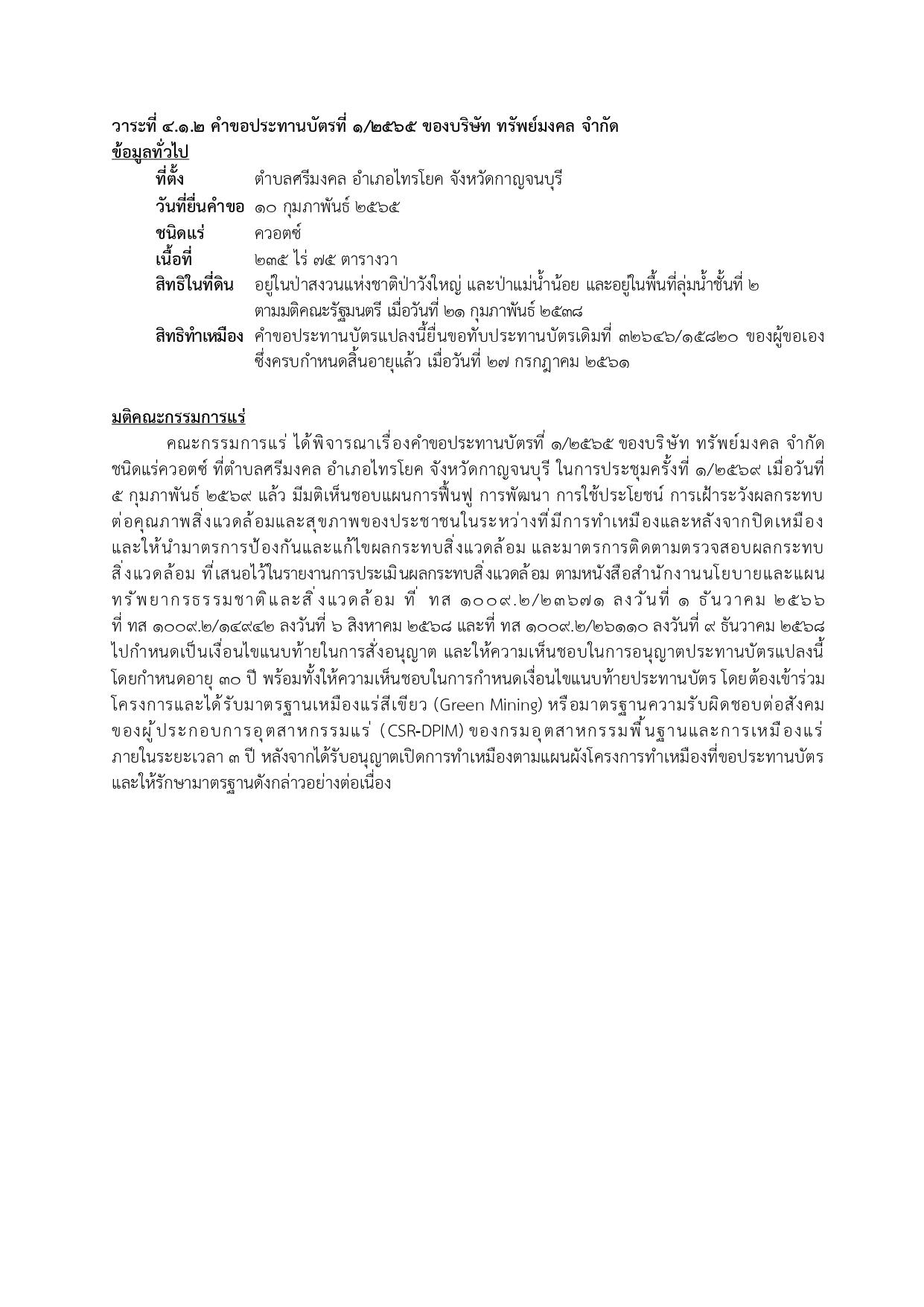 วาระที่ ๔.๑.๒ คำขอประทานบัตรที่ ๑/๒๕๖๕ ของบริษัท ทรัพย์มงคล จำกัด

ข้อมูลทั่วไป

ที่ตั้ง ตำบลศรีมงคล อำเภอไทรโยค จังหวัดกาญจนบุรี

วันที่ยื่นคำขอ ๑๐ กุมภาพันธ์ ๒๕๖๕

ชนิดแร่ ควอตซ์

เนื้อที่ ๒๓๕ ไร่ ๗๕ ตารางวา

สิทธิในที่ดิน อยู่ในป่าสงวนแห่งชาติป่าวังใหญ่ และป่าแม่น้ำน้อย และอยู่ในพื้นที่ลุ่มน้ำชั้นที่ ๒ ตามมติคณะรัฐมนตรี เมื่อวันที่ ๒๑ กุมภาพันธ์ ๒๕๓๘

สิทธิทำเหมือง คำขอประทานบัตรแปลงนี้ยื่นขอทับประทานบัตรเดิมที่ ๓๒๖๔๖/๑๕๘๒๐ ของผู้ขอเอง ซึ่งครบกำหนดสิ้นอายุแล้ว เมื่อวันที่ ๒๗ กรกฎาคม ๒๕๖๑

มติคณะกรรมการแร่

คณะกรรมการแร่ ได้พิจารณาเรื่องคำขอประทานบัตรที่ ๑/๒๕๖๕ ของบริษัท ทรัพย์มงคล จำกัด ชนิดแร่ควอตซ์ ที่ตำบลศรีมงคล อำเภอไทรโยค จังหวัดกาญจนบุรี ในการประชุมครั้งที่ ๑/๒๕๖๙ เมื่อวันที่ ๕ กุมภาพันธ์ ๒๕๖๙ แล้ว มีมติเห็นชอบแผนการฟื้นฟู การพัฒนา การใช้ประโยชน์ การเฝ้าระวังผลกระทบต่อคุณภาพสิ่งแวดล้อมและสุขภาพของประชาชนในระหว่างที่มีการทำเหมืองและหลังจากปิดเหมือง และให้นำมาตรการป้องกันและแก้ไขผลกระทบสิ่งแวดล้อม และมาตรการติดตามตรวจสอบผลกระทบสิ่งแวดล้อม ที่เสนอไว้ในรายงานการประเมินผลกระทบสิ่งแวดล้อม ตามหนังสือสำนักงานนโยบายและแผนทรัพยากรธรรมชาติและสิ่งแวดล้อม ที่ ทส ๑๐๐๙.๒/๒๓๖๗๑ ลงวันที่ ๑ ธันวาคม ๒๕๖๖ ที่ ทส ๑๐๐๙.๒/๑๔๙๔๒ ลงวันที่ ๖ สิงหาคม ๒๕๖๘ และที่ ทส ๑๐๐๙.๒/๒๖๑๑๐ ลงวันที่ ๙ ธันวาคม ๒๕๖๘ ไปกำหนดเป็นเงื่อนไขแนบท้ายในการสั่งอนุญาต และให้ความเห็นชอบในการอนุญาตประทานบัตรแปลงนี้ โดยกำหนดอายุ ๓๐ ปี พร้อมทั้งให้ความเห็นชอบในการกำหนดเงื่อนไขแนบท้ายประทานบัตร โดยต้องเข้าร่วมโครงการและได้รับมาตรฐานเหมืองแร่สีเขียว (Green Mining) หรือมาตรฐานความรับผิดชอบต่อสังคมของผู้ประกอบการอุตสาหกรรมแร่ (CSR-DPIM) ของกรมอุตสาหกรรมพื้นฐานและการเหมืองแร่ ภายในระยะเวลา ๓ ปี หลังจากได้รับอนุญาตเปิดการทำเหมืองตามแผนผังโครงการทำเหมืองที่ขอประทานบัตร และให้รักษามาตรฐานดังกล่าวอย่างต่อเนื่อง